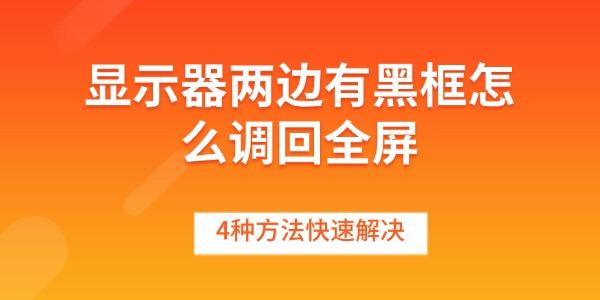 显示器两边有黑框怎么调回全屏

4种方法快速解决